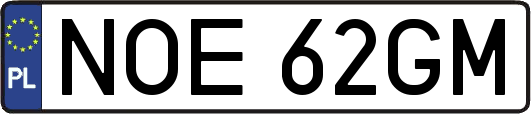 PL
NOE 62GM